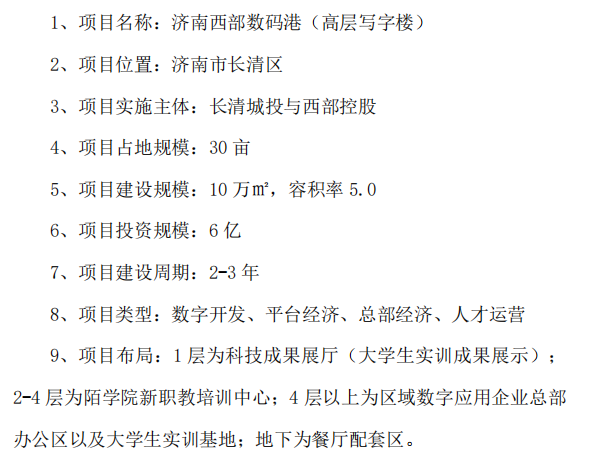 1、项目名称：济南西部数码港（高层写字楼）

2、项目位置：济南市长清区

3、项目实施主体：长清城投与西部控股

4、项目占地规模：30亩

5、项目建设规模：10万㎡，容积率5.0

6、项目投资规模：6亿

7、项目建设周期：2-3年

8、项目类型：数字开发、平台经济、总部经济、人才运营

9、项目布局：1层为科技成果展厅（大学生实训成果展示）；2-4层为陌学院新职教培训中心；4层以上为区域数字应用企业总部办公区以及大学生实训基地；地下为餐厅配套区。